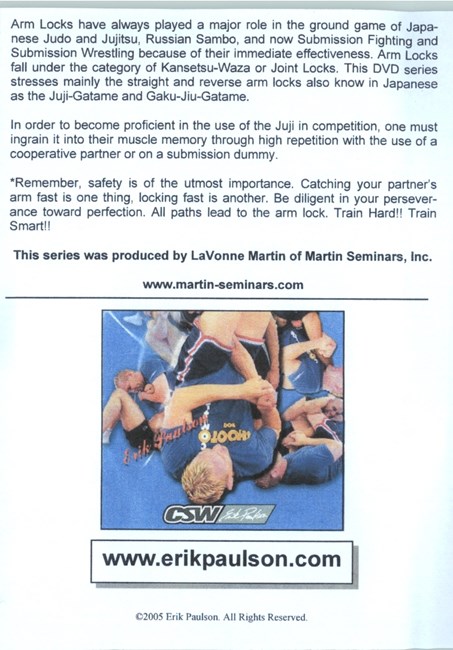 Arm Locks have always played a major role in the ground game of Japanese Judo and Jujitsu, Russian Sambo, and now Submission Fighting and Submission Wrestling because of their immediate effectiveness. Arm Locks fall under the category of Kansetsu-Waza or Joint Locks. This DVD series stresses mainly the straight and reverse arm locks also know in Japanese as the Juji-Gatame and Gaku-Jiu-Gatame.

In order to become proficient in the use of the Juji in competition, one must ingrain it into their muscle memory through high repetition with the use of a cooperative partner or on a submission dummy.

*Remember, safety is of the utmost importance. Catching your partner's arm fast is one thing, locking fast is another. Be diligent in your perseverance toward perfection. All paths lead to the arm lock. Train Hard!! Train Smart!!

This series was produced by LaVonne Martin of Martin Seminars, Inc.

www.martin-seminars.com

Erik Paulson

SHOOTO

CSW Erik Paulson

www.erikpaulson.com

©2005 Erik Paulson. All Rights Reserved.